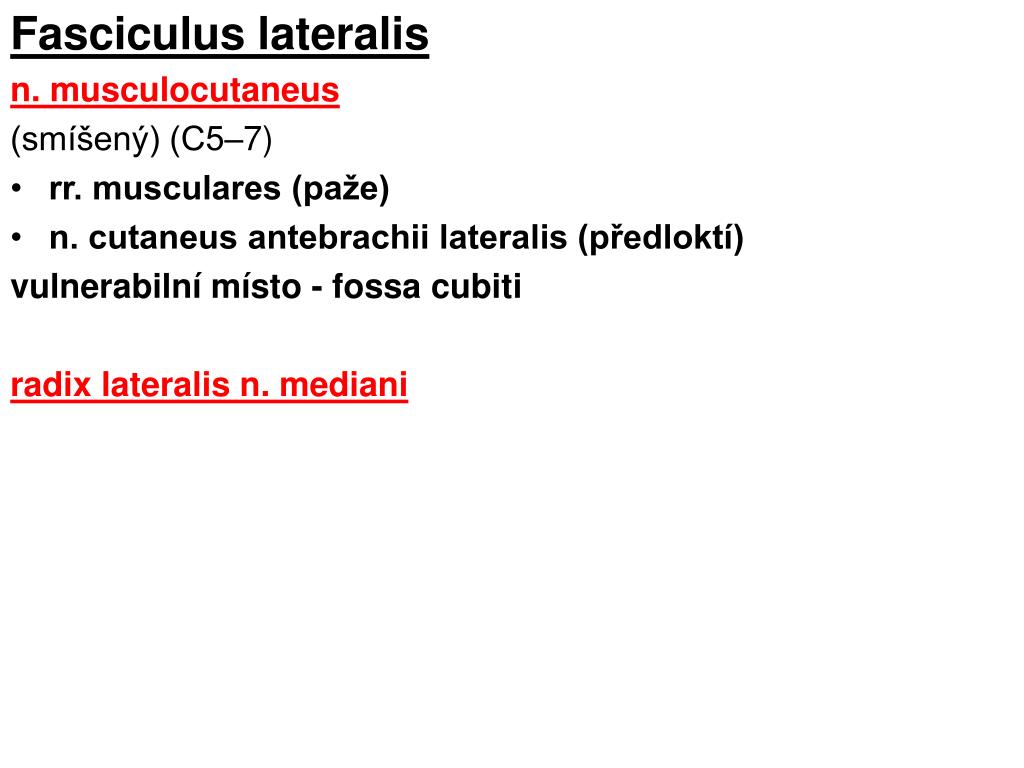 Fasciculus lateralis

n. musculocutaneus

(smíšený) (C5–7)

• rr. musculares (paže)

• n. cutaneus antebrachii lateralis (předloktí)

vulnerabilní místo - fossa cubiti

radix lateralis n. mediani